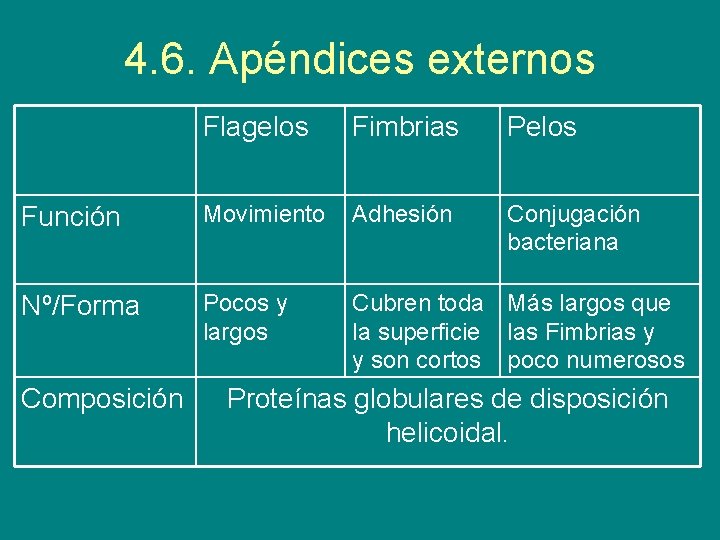 4.6. Apéndices externos

| | Flagelos | Fimbrias | Pelos |
|---|---|---|---|
| Función | Movimiento | Adhesión | Conjugación bacteriana |
| Nº/Forma | Pocos y largos | Cubren toda la superficie y son cortos | Más largos que las Fimbrias y poco numerosos |
| Composición | Proteínas globulares de disposición helicoidal. | | |